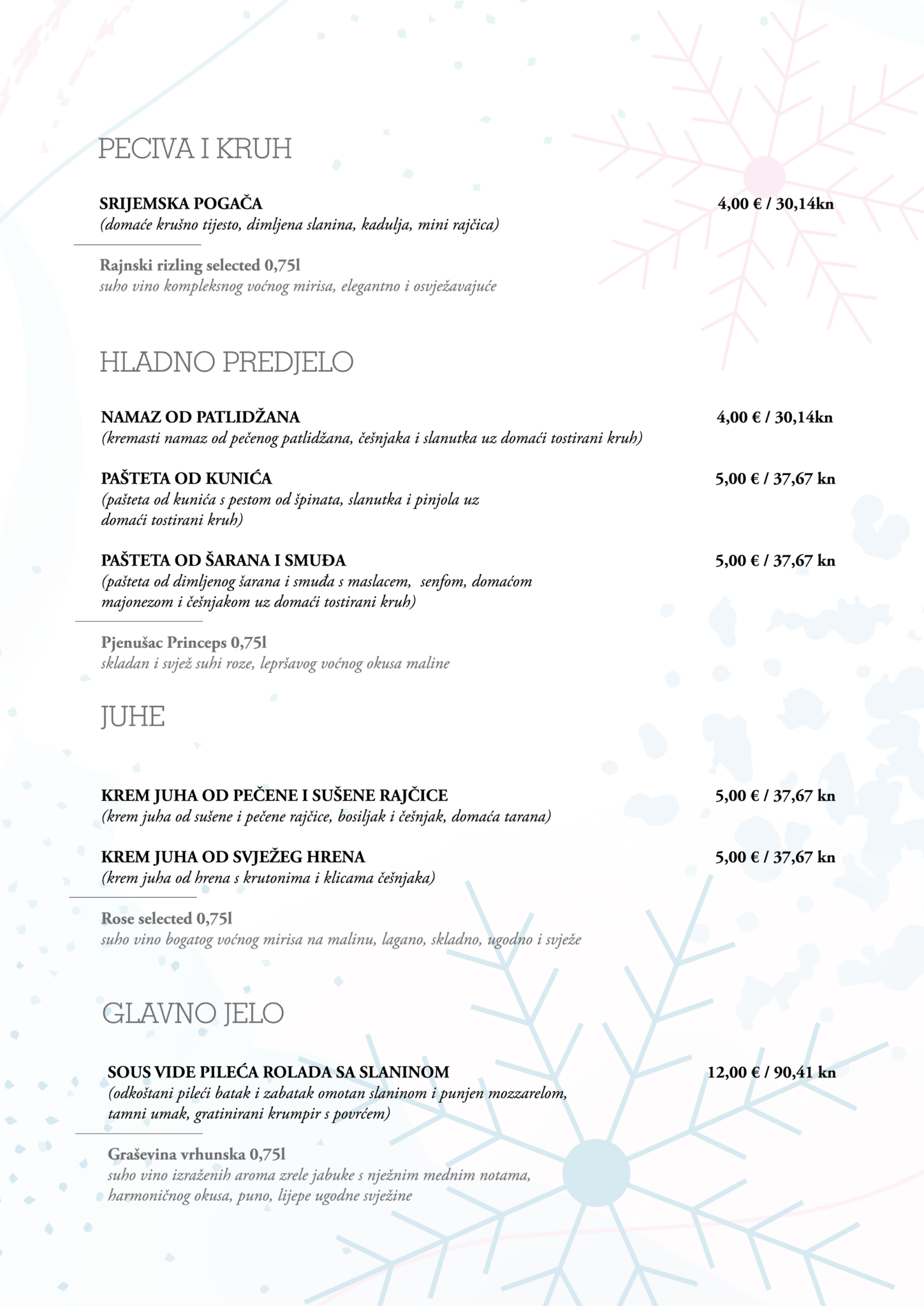 PECIVA I KRUH

SRIJEMSKA POGAČA 4,00 € / 30,14kn
(domaće krušno tijesto, dimljena slanina, kadulja, mini rajčica)

Rajnski rizling selected 0,75l
suho vino kompleksnog voćnog mirisa, elegantno i osvježavajuće

HLADNO PREDJELO

NAMAZ OD PATLIDŽANA 4,00 € / 30,14kn
(kremasti namaz od pečenog patlidžana, češnjaka i slanutka uz domaći tostirani kruh)

PAŠTETA OD KUNIĆA 5,00 € / 37,67 kn
(pašteta od kunića s pestom od špinata, slanutka i pinjola uz domaći tostirani kruh)

PAŠTETA OD ŠARANA I SMUĐA 5,00 € / 37,67 kn
(pašteta od dimljenog šarana i smuđa s maslacem, senfom, domaćom majonezom i češnjakom uz domaći tostirani kruh)

Pjenušac Princeps 0,75l
skladan i svjež suhi roze, lepršavog voćnog okusa maline

JUHE

KREM JUHA OD PEČENE I SUŠENE RAJČICE 5,00 € / 37,67 kn
(krem juha od sušene i pečene rajčice, bosiljak i češnjak, domaća tarana)

KREM JUHA OD SVJEŽEG HRENA 5,00 € / 37,67 kn
(krem juha od hrena s krutonima i klicama češnjaka)

Rose selected 0,75l
suho vino bogatog voćnog mirisa na malinu, lagano, skladno, ugodno i svježe

GLAVNO JELO

SOUS VIDE PILEĆA ROLADA SA SLANINOM 12,00 € / 90,41 kn
(odkoštani pileći batak i zabatak omotan slaninom i punjen mozzarelom, tamni umak, gratinirani krumpir s povrćem)

Graševina vrhunska 0,75l
suho vino izraženih aroma zrele jabuke s nježnim mednim notama, harmoničnog okusa, puno, lijepe ugodne svježine